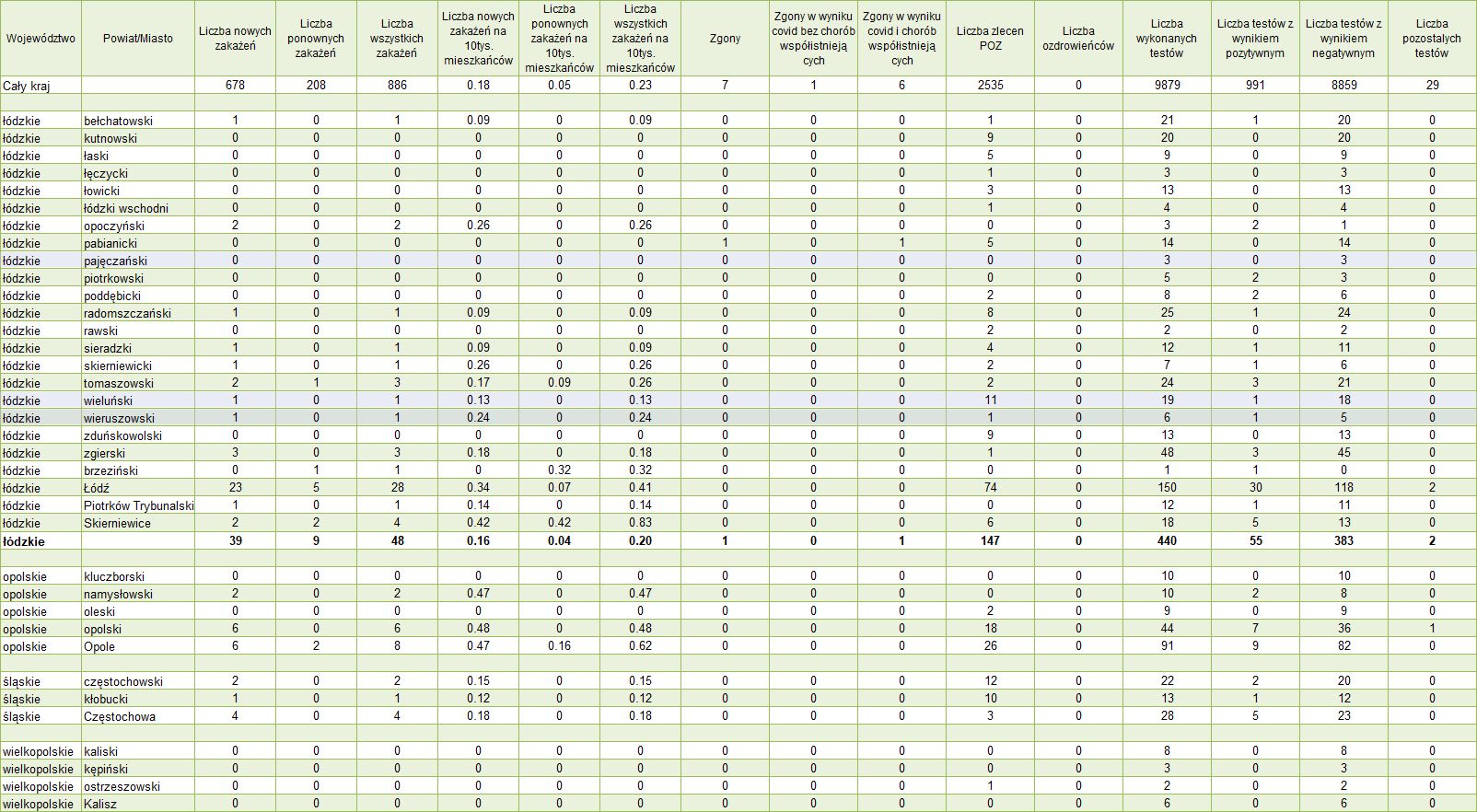 | Województwo | Powiat/Miasto | Liczba nowych zakażeń | Liczba ponownych zakażeń | Liczba wszystkich zakażeń | Liczba nowych zakażeń na 10tys. mieszkańców | Liczba ponownych zakażeń na 10tys. mieszkańców | Liczba wszystkich zakażeń na 10tys. mieszkańców | Zgony | Zgony w wyniku covid bez chorób współistniejących | Zgony w wyniku covid i chorób współistniejących | Liczba zleceń POZ | Liczba ozdrowieńców | Liczba wykonanych testów | Liczba testów z wynikiem pozytywnym | Liczba testów z wynikiem negatywnym | Liczba pozostałych testów |
|---|---|---|---|---|---|---|---|---|---|---|---|---|---|---|---|---|
| Cały kraj | | 678 | 208 | 886 | 0.18 | 0.05 | 0.23 | 7 | 1 | 6 | 2535 | 0 | 9879 | 991 | 8859 | 29 |
| | | | | | | | | | | | | | | | | |
| łódzkie | bełchatowski | 1 | 0 | 1 | 0.09 | 0 | 0.09 | 0 | 0 | 0 | 1 | 0 | 21 | 1 | 20 | 0 |
| łódzkie | kutnowski | 0 | 0 | 0 | 0 | 0 | 0 | 0 | 0 | 0 | 9 | 0 | 20 | 0 | 20 | 0 |
| łódzkie | łaski | 0 | 0 | 0 | 0 | 0 | 0 | 0 | 0 | 0 | 5 | 0 | 9 | 0 | 9 | 0 |
| łódzkie | łęczycki | 0 | 0 | 0 | 0 | 0 | 0 | 0 | 0 | 0 | 1 | 0 | 3 | 0 | 3 | 0 |
| łódzkie | łowicki | 0 | 0 | 0 | 0 | 0 | 0 | 0 | 0 | 0 | 3 | 0 | 13 | 0 | 13 | 0 |
| łódzkie | łódzki wschodni | 0 | 0 | 0 | 0 | 0 | 0 | 0 | 0 | 0 | 1 | 0 | 4 | 0 | 4 | 0 |
| łódzkie | opoczyński | 2 | 0 | 2 | 0.26 | 0 | 0.26 | 0 | 0 | 0 | 0 | 0 | 3 | 2 | 1 | 0 |
| łódzkie | pabianicki | 0 | 0 | 0 | 0 | 0 | 0 | 1 | 0 | 1 | 5 | 0 | 14 | 0 | 14 | 0 |
| łódzkie | pajęczański | 0 | 0 | 0 | 0 | 0 | 0 | 0 | 0 | 0 | 0 | 0 | 3 | 0 | 3 | 0 |
| łódzkie | piotrkowski | 0 | 0 | 0 | 0 | 0 | 0 | 0 | 0 | 0 | 0 | 0 | 5 | 2 | 3 | 0 |
| łódzkie | poddębicki | 0 | 0 | 0 | 0 | 0 | 0 | 0 | 0 | 0 | 2 | 0 | 8 | 2 | 6 | 0 |
| łódzkie | radomszczański | 1 | 0 | 1 | 0.09 | 0 | 0.09 | 0 | 0 | 0 | 8 | 0 | 25 | 1 | 24 | 0 |
| łódzkie | rawski | 0 | 0 | 0 | 0 | 0 | 0 | 0 | 0 | 0 | 2 | 0 | 2 | 0 | 2 | 0 |
| łódzkie | sieradzki | 1 | 0 | 1 | 0.09 | 0 | 0.09 | 0 | 0 | 0 | 4 | 0 | 12 | 1 | 11 | 0 |
| łódzkie | skierniewicki | 1 | 0 | 1 | 0.26 | 0 | 0.26 | 0 | 0 | 0 | 2 | 0 | 7 | 1 | 6 | 0 |
| łódzkie | tomaszowski | 2 | 1 | 3 | 0.17 | 0.09 | 0.26 | 0 | 0 | 0 | 2 | 0 | 24 | 3 | 21 | 0 |
| łódzkie | wieluński | 1 | 0 | 1 | 0.13 | 0 | 0.13 | 0 | 0 | 0 | 11 | 0 | 19 | 1 | 18 | 0 |
| łódzkie | wieruszowski | 1 | 0 | 1 | 0.24 | 0 | 0.24 | 0 | 0 | 0 | 1 | 0 | 6 | 1 | 5 | 0 |
| łódzkie | zduńskowolski | 0 | 0 | 0 | 0 | 0 | 0 | 0 | 0 | 0 | 9 | 0 | 13 | 0 | 13 | 0 |
| łódzkie | zgierski | 3 | 0 | 3 | 0.18 | 0 | 0.18 | 0 | 0 | 0 | 1 | 0 | 48 | 3 | 45 | 0 |
| łódzkie | brzeziński | 0 | 1 | 1 | 0 | 0.32 | 0.32 | 0 | 0 | 0 | 0 | 0 | 1 | 1 | 0 | 0 |
| łódzkie | Łódź | 23 | 5 | 28 | 0.34 | 0.07 | 0.41 | 0 | 0 | 0 | 74 | 0 | 150 | 30 | 118 | 2 |
| łódzkie | Piotrków Trybunalski | 1 | 0 | 1 | 0.14 | 0 | 0.14 | 0 | 0 | 0 | 0 | 0 | 12 | 1 | 11 | 0 |
| łódzkie | Skierniewice | 2 | 2 | 4 | 0.42 | 0.42 | 0.83 | 0 | 0 | 0 | 6 | 0 | 18 | 5 | 13 | 0 |
| łódzkie | | 39 | 9 | 48 | 0.16 | 0.04 | 0.20 | 1 | 0 | 1 | 147 | 0 | 440 | 55 | 383 | 2 |
| | | | | | | | | | | | | | | | | |
| opolskie | kluczborski | 0 | 0 | 0 | 0 | 0 | 0 | 0 | 0 | 0 | 0 | 0 | 10 | 0 | 10 | 0 |
| opolskie | namysłowski | 2 | 0 | 2 | 0.47 | 0 | 0.47 | 0 | 0 | 0 | 0 | 0 | 10 | 2 | 8 | 0 |
| opolskie | oleski | 0 | 0 | 0 | 0 | 0 | 0 | 0 | 0 | 0 | 2 | 0 | 9 | 0 | 9 | 0 |
| opolskie | opolski | 6 | 0 | 6 | 0.48 | 0 | 0.48 | 0 | 0 | 0 | 18 | 0 | 44 | 7 | 36 | 1 |
| opolskie | Opole | 6 | 2 | 8 | 0.47 | 0.16 | 0.62 | 0 | 0 | 0 | 26 | 0 | 91 | 9 | 82 | 0 |
| | | | | | | | | | | | | | | | | |
| śląskie | częstochowski | 2 | 0 | 2 | 0.15 | 0 | 0.15 | 0 | 0 | 0 | 12 | 0 | 22 | 2 | 20 | 0 |
| śląskie | kłobucki | 1 | 0 | 1 | 0.12 | 0 | 0.12 | 0 | 0 | 0 | 10 | 0 | 13 | 1 | 12 | 0 |
| śląskie | Częstochowa | 4 | 0 | 4 | 0.18 | 0 | 0.18 | 0 | 0 | 0 | 3 | 0 | 28 | 5 | 23 | 0 |
| | | | | | | | | | | | | | | | | |
| wielkopolskie | kaliski | 0 | 0 | 0 | 0 | 0 | 0 | 0 | 0 | 0 | 0 | 0 | 8 | 0 | 8 | 0 |
| wielkopolskie | kępiński | 0 | 0 | 0 | 0 | 0 | 0 | 0 | 0 | 0 | 0 | 0 | 3 | 0 | 3 | 0 |
| wielkopolskie | ostrzeszowski | 0 | 0 | 0 | 0 | 0 | 0 | 0 | 0 | 0 | 1 | 0 | 2 | 0 | 2 | 0 |
| wielkopolskie | Kalisz | 0 | 0 | 0 | 0 | 0 | 0 | 0 | 0 | 0 | 0 | 0 | 6 | 0 | 6 | 0 |